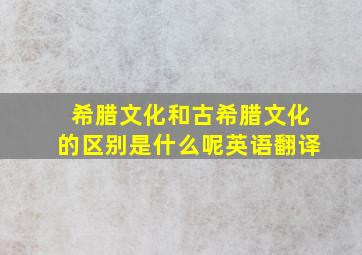 希腊文化和古希腊文化的区别是什么呢英语翻译